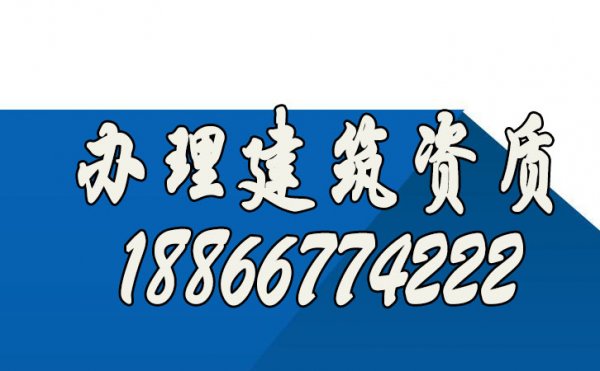 办理建筑资质
18866774222